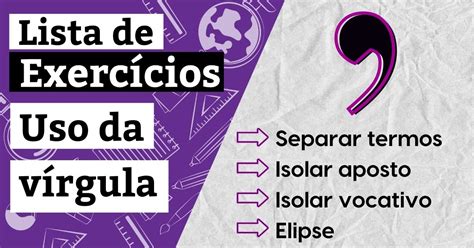 Lista de Exercícios

Uso da vírgula

Separar termos
Isolar aposto
Isolar vocativo
Elipse